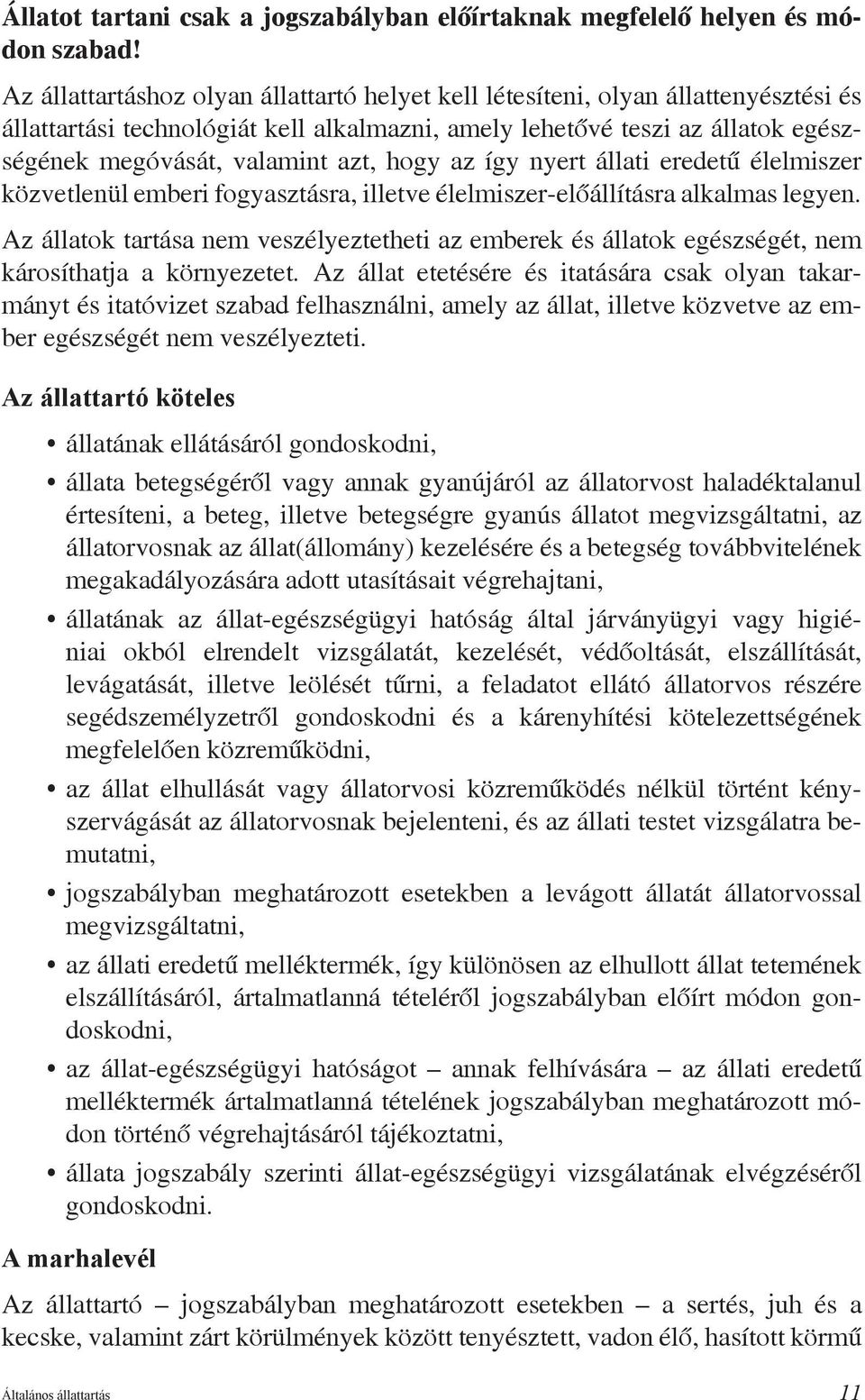 Állatot tartani csak a jogszabályban előírtaknak megfelelő helyen és módon szabad!

Az állattartáshoz olyan állattartó helyet kell létesíteni, olyan állattenyésztési és állattartási technológiát kell alkalmazni, amely lehetővé teszi az állatok egészségének megóvását, valamint azt, hogy az így nyert állati eredetű élelmiszer közvetlenül emberi fogyasztásra, illetve élelmiszer-előállításra alkalmas legyen.

Az állatok tartása nem veszélyeztetheti az emberek és állatok egészségét, nem károsíthatja a környezetet. Az állat etetésére és itatására csak olyan takarmányt és itatóvizet szabad felhasználni, amely az állat, illetve közvetve az ember egészségét nem veszélyezteti.

Az állattartó köteles

• állatának ellátásáról gondoskodni,

• állata betegségéről vagy annak gyanújáról az állatorvost haladéktalanul értesíteni, a beteg, illetve betegségre gyanús állatot megvizsgáltatni, az állatorvosnak az állat(állomány) kezelésére és a betegség továbbvitelének megakadályozására adott utasításait végrehajtani,

• állatának az állat-egészségügyi hatóság által járványügyi vagy higiéniai okból elrendelt vizsgálatát, kezelését, védőoltását, elszállítását, levágatását, illetve leölését tűrni, a feladatot ellátó állatorvos részére segédszemélyzetről gondoskodni és a kárenyhítési kötelezettségének megfelelően közreműködni,

• az állat elhullását vagy állatorvosi közreműködés nélkül történt kényszervágását az állatorvosnak bejelenteni, és az állati testet vizsgálatra bemutatni,

• jogszabályban meghatározott esetekben a levágott állatát állatorvossal megvizsgáltatni,

• az állati eredetű melléktermék, így különösen az elhullott állat tetemének elszállításáról, ártalmatlanná tételéről jogszabályban előírt módon gondoskodni,

• az állat-egészségügyi hatóságot – annak felhívására – az állati eredetű melléktermék ártalmatlanná tételének jogszabályban meghatározott módon történő végrehajtásáról tájékoztatni,

• állata jogszabály szerinti állat-egészségügyi vizsgálatának elvégzéséről gondoskodni.

A marhalevél

Az állattartó – jogszabályban meghatározott esetekben – a sertés, juh és a kecske, valamint zárt körülmények között tenyésztett, vadon élő, hasított körmű

Általános állattartás 11